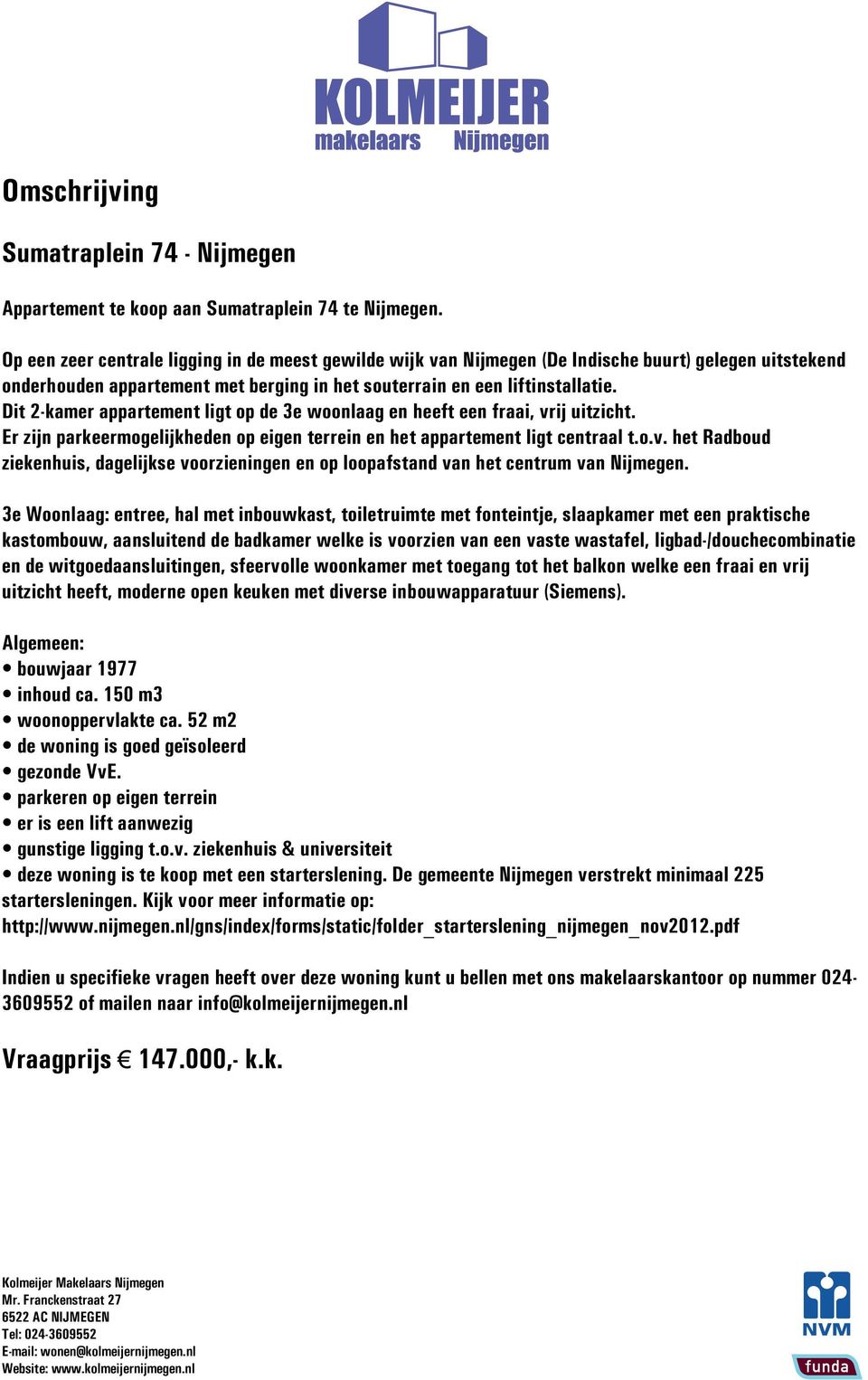 KOLMEIJER
makelaars Nijmegen

Omschrijving

Sumatraplein 74 - Nijmegen

Appartement te koop aan Sumatraplein 74 te Nijmegen.

Op een zeer centrale ligging in de meest gewilde wijk van Nijmegen (De Indische buurt) gelegen uitstekend onderhouden appartement met berging in het souterrain en een liftinstallatie.
Dit 2-kamer appartement ligt op de 3e woonlaag en heeft een fraai, vrij uitzicht.
Er zijn parkeermogelijkheden op eigen terrein en het appartement ligt centraal t.o.v. het Radboud ziekenhuis, dagelijkse voorzieningen en op loopafstand van het centrum van Nijmegen.

3e Woonlaag: entree, hal met inbouwkast, toiletruimte met fonteintje, slaapkamer met een praktische kastombouw, aansluitend de badkamer welke is voorzien van een vaste wastafel, ligbad-/douchecombinatie en de witgoedaansluitingen, sfeervolle woonkamer met toegang tot het balkon welke een fraai en vrij uitzicht heeft, moderne open keuken met diverse inbouwapparatuur (Siemens).

Algemeen:
• bouwjaar 1977
• inhoud ca. 150 m3
• woonoppervlakte ca. 52 m2
• de woning is goed geïsoleerd
• gezonde VvE.
• parkeren op eigen terrein
• er is een lift aanwezig
• gunstige ligging t.o.v. ziekenhuis & universiteit
• deze woning is te koop met een starterslening. De gemeente Nijmegen verstrekt minimaal 225 startersleningen. Kijk voor meer informatie op: http://www.nijmegen.nl/gns/index/forms/static/folder_starterslening_nijmegen_nov2012.pdf

Indien u specifieke vragen heeft over deze woning kunt u bellen met ons makelaarskantoor op nummer 024-3609552 of mailen naar info@kolmeijernijmegen.nl

Vraagprijs € 147.000,- k.k.

Kolmeijer Makelaars Nijmegen
Mr. Franckenstraat 27
6522 AC NIJMEGEN
Tel: 024-3609552
E-mail: wonen@kolmeijernijmegen.nl
Website: www.kolmeijernijmegen.nl

NVM
funda